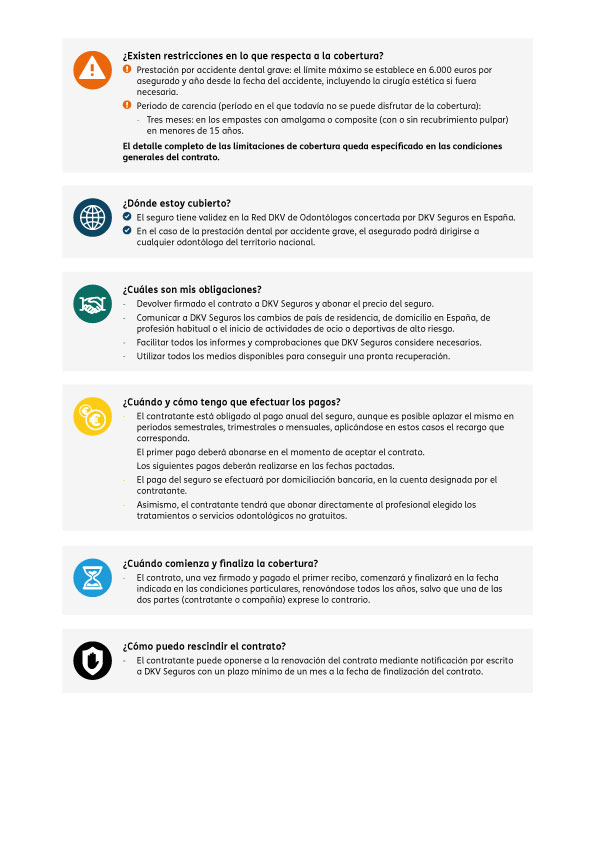 ¿Existen restricciones en lo que respecta a la cobertura?

Prestación por accidente dental grave: el límite máximo se establece en 6.000 euros por asegurado y año desde la fecha del accidente, incluyendo la cirugía estética si fuera necesaria.

Periodo de carencia (período en el que todavía no se puede disfrutar de la cobertura):

- Tres meses: en los empastes con amalgama o composite (con o sin recubrimiento pulpar) en menores de 15 años.

El detalle completo de las limitaciones de cobertura queda especificado en las condiciones generales del contrato.

¿Dónde estoy cubierto?

El seguro tiene validez en la Red DKV de Odontólogos concertada por DKV Seguros en España.

En el caso de la prestación dental por accidente grave, el asegurado podrá dirigirse a cualquier odontólogo del territorio nacional.

¿Cuáles son mis obligaciones?

- Devolver firmado el contrato a DKV Seguros y abonar el precio del seguro.
- Comunicar a DKV Seguros los cambios de país de residencia, de domicilio en España, de profesión habitual o el inicio de actividades de ocio o deportivas de alto riesgo.
- Facilitar todos los informes y comprobaciones que DKV Seguros considere necesarios.
- Utilizar todos los medios disponibles para conseguir una pronta recuperación.

¿Cuándo y cómo tengo que efectuar los pagos?

- El contratante está obligado al pago anual del seguro, aunque es posible aplazar el mismo en periodos semestrales, trimestrales o mensuales, aplicándose en estos casos el recargo que corresponda.
El primer pago deberá abonarse en el momento de aceptar el contrato.
Los siguientes pagos deberán realizarse en las fechas pactadas.
- El pago del seguro se efectuará por domiciliación bancaria, en la cuenta designada por el contratante.
- Asimismo, el contratante tendrá que abonar directamente al profesional elegido los tratamientos o servicios odontológicos no gratuitos.

¿Cuándo comienza y finaliza la cobertura?

- El contrato, una vez firmado y pagado el primer recibo, comenzará y finalizará en la fecha indicada en las condiciones particulares, renovándose todos los años, salvo que una de las dos partes (contratante o compañía) exprese lo contrario.

¿Cómo puedo rescindir el contrato?

- El contratante puede oponerse a la renovación del contrato mediante notificación por escrito a DKV Seguros con un plazo mínimo de un mes a la fecha de finalización del contrato.